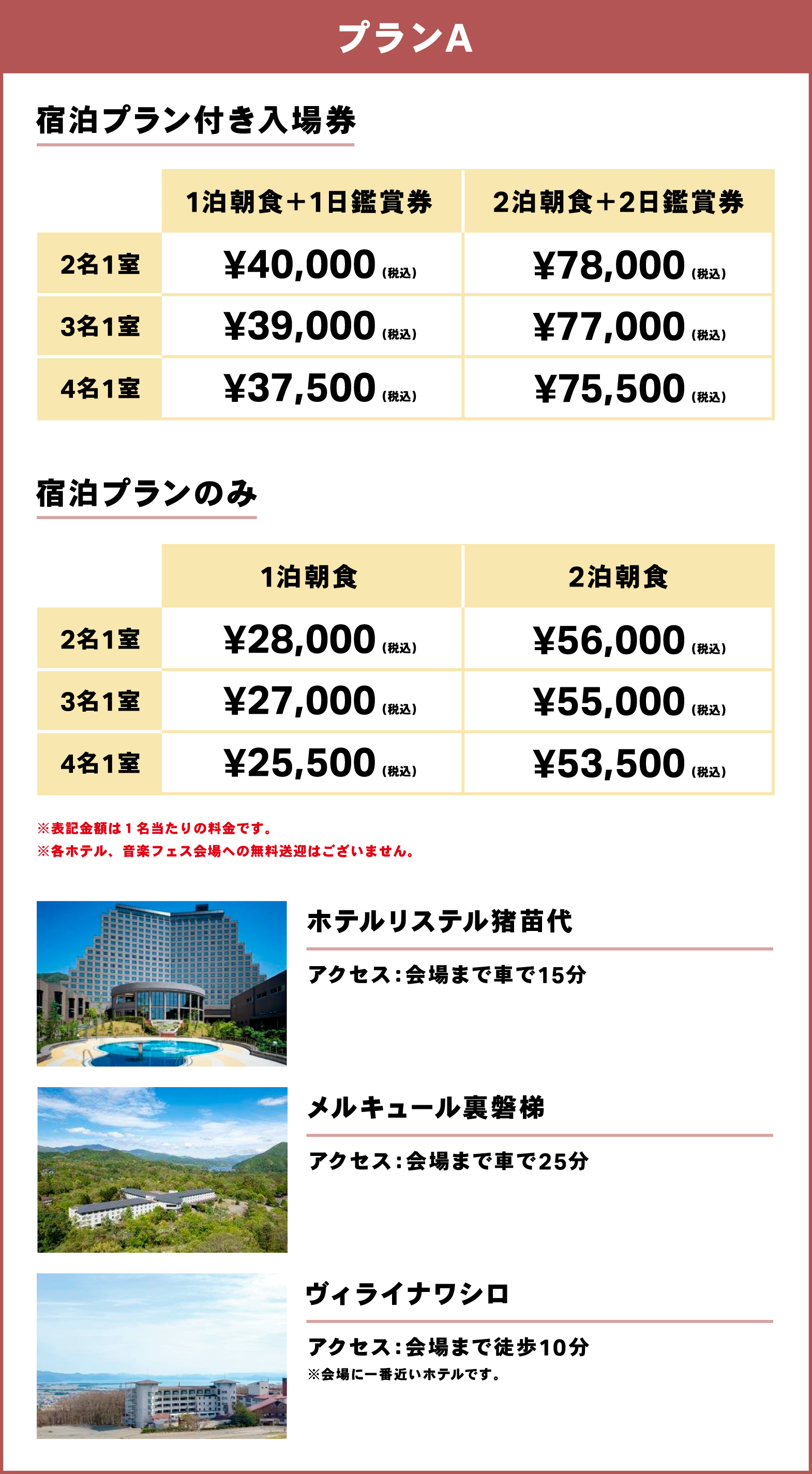 プランA

宿泊プラン付き入場券

| | 1泊朝食+1日鑑賞券 | 2泊朝食+2日鑑賞券 |
|---|---|---|
| 2名1室 | ¥40,000 (税込) | ¥78,000 (税込) |
| 3名1室 | ¥39,000 (税込) | ¥77,000 (税込) |
| 4名1室 | ¥37,500 (税込) | ¥75,500 (税込) |

宿泊プランのみ

| | 1泊朝食 | 2泊朝食 |
|---|---|---|
| 2名1室 | ¥28,000 (税込) | ¥56,000 (税込) |
| 3名1室 | ¥27,000 (税込) | ¥55,000 (税込) |
| 4名1室 | ¥25,500 (税込) | ¥53,500 (税込) |

※表記金額は1名当たりの料金です。
※各ホテル、音楽フェス会場への無料送迎はございません。

ホテルリステル猪苗代

アクセス：会場まで車で15分

メルキュール裏磐梯

アクセス：会場まで車で25分

ヴィライナワシロ

アクセス：会場まで徒歩10分
※会場に一番近いホテルです。